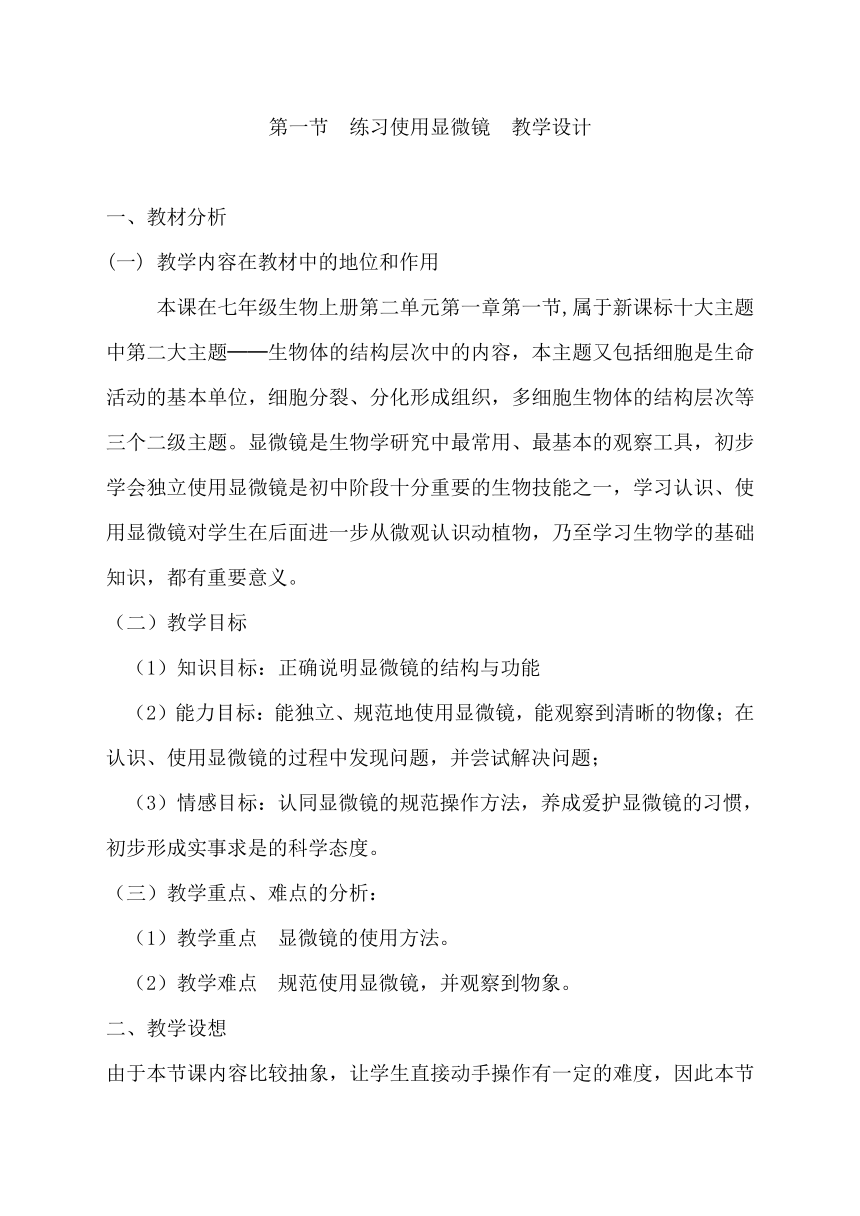 第一节　练习使用显微镜　教学设计

一、教材分析

(一) 教学内容在教材中的地位和作用

本课在七年级生物上册第二单元第一章第一节,属于新课标十大主题中第二大主题——生物体的结构层次中的内容，本主题又包括细胞是生命活动的基本单位，细胞分裂、分化形成组织，多细胞生物体的结构层次等三个二级主题。显微镜是生物学研究中最常用、最基本的观察工具，初步学会独立使用显微镜是初中阶段十分重要的生物技能之一，学习认识、使用显微镜对学生在后面进一步从微观认识动植物，乃至学习生物学的基础知识，都有重要意义。

（二）教学目标

（1）知识目标：正确说明显微镜的结构与功能

（2）能力目标：能独立、规范地使用显微镜，能观察到清晰的物像；在认识、使用显微镜的过程中发现问题，并尝试解决问题；

（3）情感目标：认同显微镜的规范操作方法，养成爱护显微镜的习惯，初步形成实事求是的科学态度。

（三）教学重点、难点的分析：

（1）教学重点　显微镜的使用方法。

（2）教学难点　规范使用显微镜，并观察到物象。

二、教学设想

由于本节课内容比较抽象，让学生直接动手操作有一定的难度，因此本节